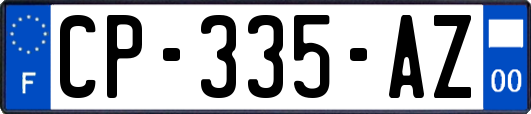 F

CP-335-AZ

00